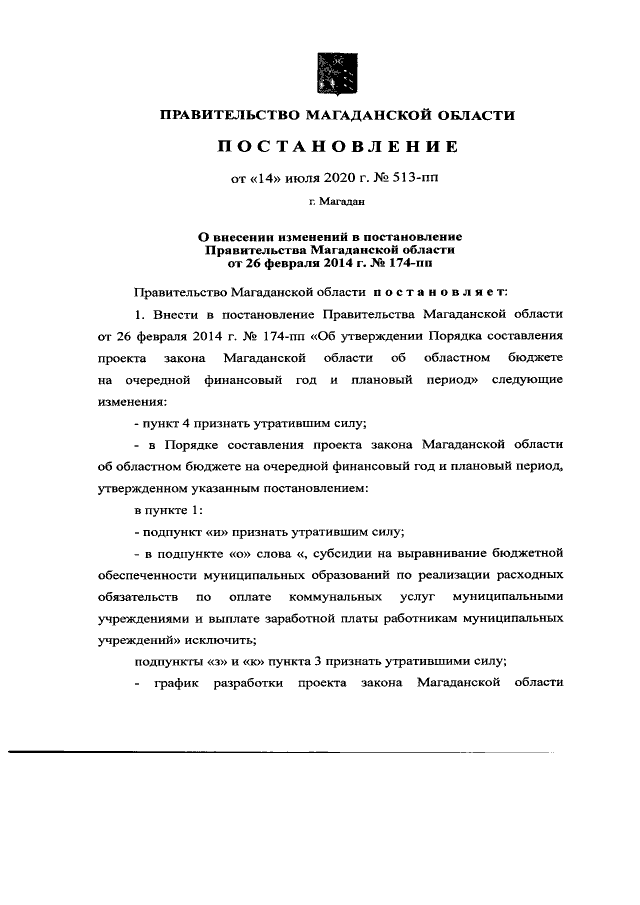 ПРАВИТЕЛЬСТВО МАГАДАНСКОЙ ОБЛАСТИ

ПОСТАНОВЛЕНИЕ

от «14» июля 2020 г. № 513-пп

г. Магадан

О внесении изменений в постановление Правительства Магаданской области от 26 февраля 2014 г. № 174-пп

Правительство Магаданской области постановляет:

1. Внести в постановление Правительства Магаданской области от 26 февраля 2014 г. № 174-пп «Об утверждении Порядка составления проекта закона Магаданской области об областном бюджете на очередной финансовый год и плановый период» следующие изменения:

- пункт 4 признать утратившим силу;

- в Порядке составления проекта закона Магаданской области об областном бюджете на очередной финансовый год и плановый период, утвержденном указанным постановлением:

в пункте 1:

- подпункт «и» признать утратившим силу;

- в подпункте «о» слова «, субсидии на выравнивание бюджетной обеспеченности муниципальных образований по реализации расходных обязательств по оплате коммунальных услуг муниципальными учреждениями и выплате заработной платы работникам муниципальных учреждений» исключить;

подпункты «з» и «к» пункта 3 признать утратившими силу;

- график разработки проекта закона Магаданской области